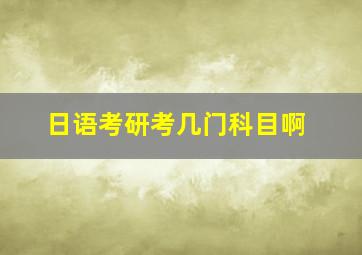 日语考研考几门科目啊